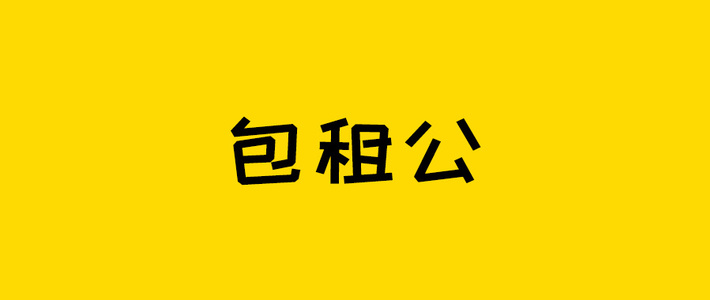 包租公